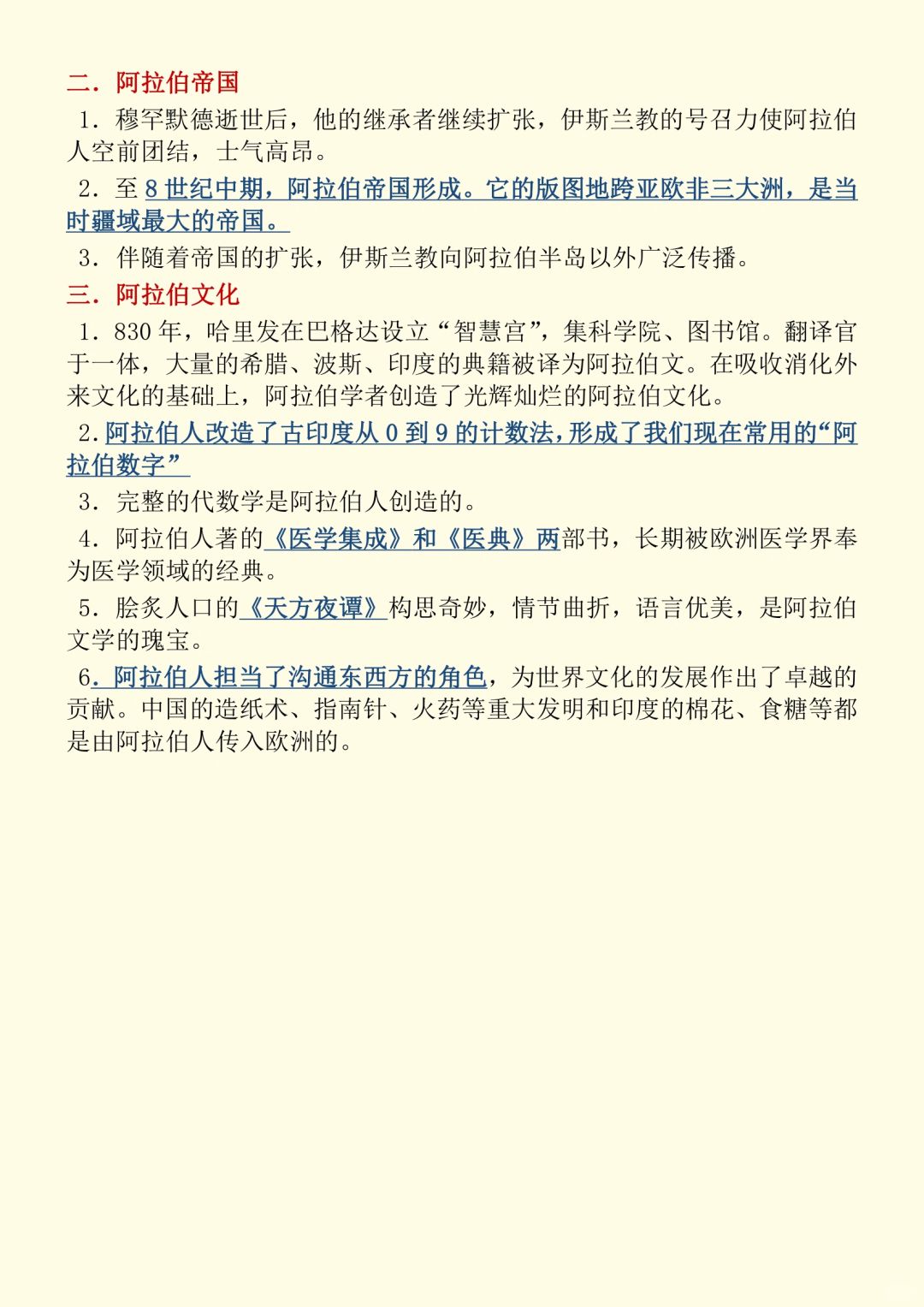 二．阿拉伯帝国

1．穆罕默德逝世后，他的继承者继续扩张，伊斯兰教的号召力使阿拉伯人空前团结，士气高昂。

2．至 8 世纪中期，阿拉伯帝国形成。它的版图地跨亚欧非三大洲，是当时疆域最大的帝国。

3．伴随着帝国的扩张，伊斯兰教向阿拉伯半岛以外广泛传播。

三．阿拉伯文化

1．830 年，哈里发在巴格达设立“智慧宫”，集科学院、图书馆。翻译官于一体，大量的希腊、波斯、印度的典籍被译为阿拉伯文。在吸收消化外来文化的基础上，阿拉伯学者创造了光辉灿烂的阿拉伯文化。

2.阿拉伯人改造了古印度从 0 到 9 的计数法，形成了我们现在常用的“阿拉伯数字”

3．完整的代数学是阿拉伯人创造的。

4．阿拉伯人著的《医学集成》和《医典》两部书，长期被欧洲医学界奉为医学领域的经典。

5．脍炙人口的《天方夜谭》构思奇妙，情节曲折，语言优美，是阿拉伯文学的瑰宝。

6．阿拉伯人担当了沟通东西方的角色，为世界文化的发展作出了卓越的贡献。中国的造纸术、指南针、火药等重大发明和印度的棉花、食糖等都是由阿拉伯人传入欧洲的。